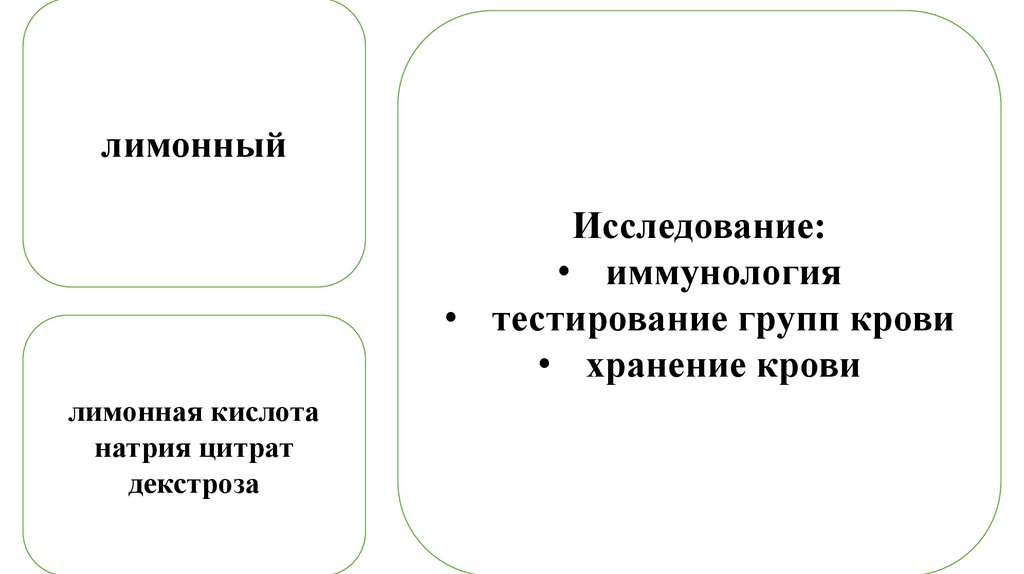 лимонный

лимонная кислота
натрия цитрат
декстроза

Исследование:
• иммунология
• тестирование групп крови
• хранение крови